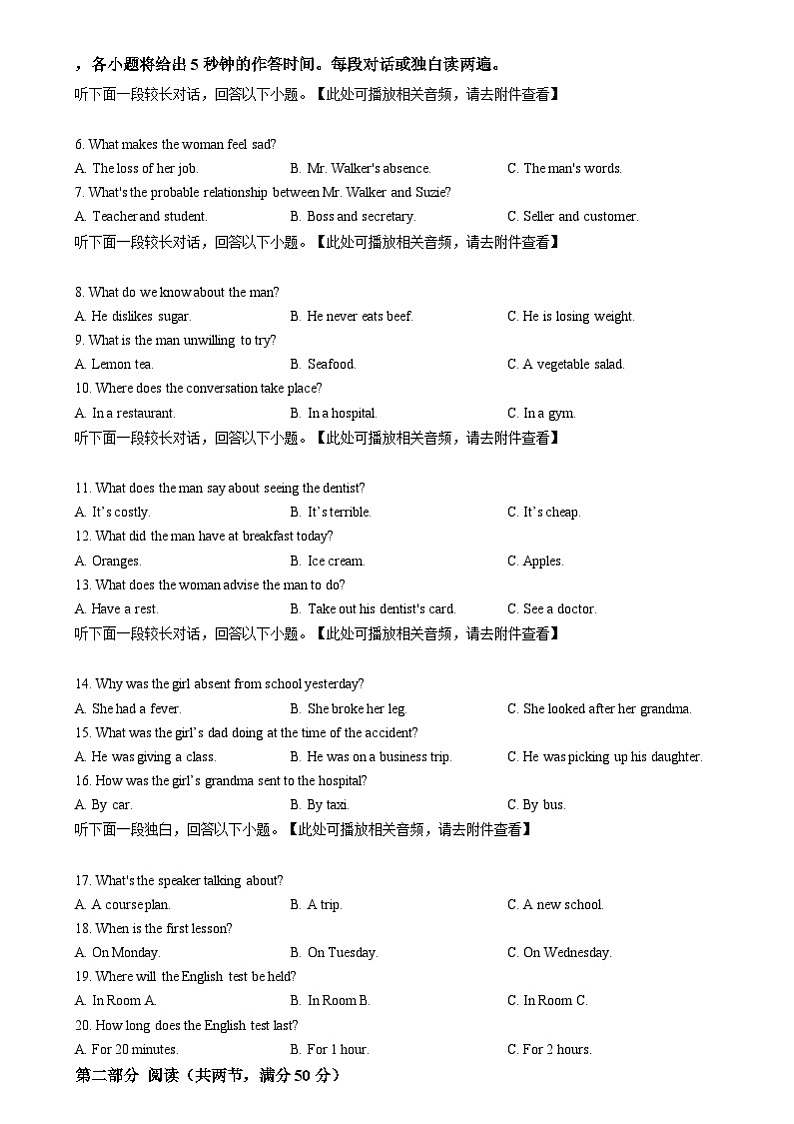 ，各小题将给出 5 秒钟的作答时间。每段对话或独白读两遍。

听下面一段较长对话，回答以下小题。【此处可播放相关音频，请去附件查看】

6. What makes the woman feel sad?
A. The loss of her job.
B. Mr. Walker's absence.
C. The man's words.
7. What's the probable relationship between Mr. Walker and Suzie?
A. Teacher and student.
B. Boss and secretary.
C. Seller and customer.
听下面一段较长对话，回答以下小题。【此处可播放相关音频，请去附件查看】

8. What do we know about the man?
A. He dislikes sugar.
B. He never eats beef.
C. He is losing weight.
9. What is the man unwilling to try?
A. Lemon tea.
B. Seafood.
C. A vegetable salad.
10. Where does the conversation take place?
A. In a restaurant.
B. In a hospital.
C. In a gym.
听下面一段较长对话，回答以下小题。【此处可播放相关音频，请去附件查看】

11. What does the man say about seeing the dentist?
A. It's costly.
B. It's terrible.
C. It's cheap.
12. What did the man have at breakfast today?
A. Oranges.
B. Ice cream.
C. Apples.
13. What does the woman advise the man to do?
A. Have a rest.
B. Take out his dentist's card.
C. See a doctor.
听下面一段较长对话，回答以下小题。【此处可播放相关音频，请去附件查看】

14. Why was the girl absent from school yesterday?
A. She had a fever.
B. She broke her leg.
C. She looked after her grandma.
15. What was the girl's dad doing at the time of the accident?
A. He was giving a class.
B. He was on a business trip.
C. He was picking up his daughter.
16. How was the girl's grandma sent to the hospital?
A. By car.
B. By taxi.
C. By bus.
听下面一段独白，回答以下小题。【此处可播放相关音频，请去附件查看】

17. What's the speaker talking about?
A. A course plan.
B. A trip.
C. A new school.
18. When is the first lesson?
A. On Monday.
B. On Tuesday.
C. On Wednesday.
19. Where will the English test be held?
A. In Room A.
B. In Room B.
C. In Room C.
20. How long does the English test last?
A. For 20 minutes.
B. For 1 hour.
C. For 2 hours.
第二部分 阅读（共两节，满分 50 分）